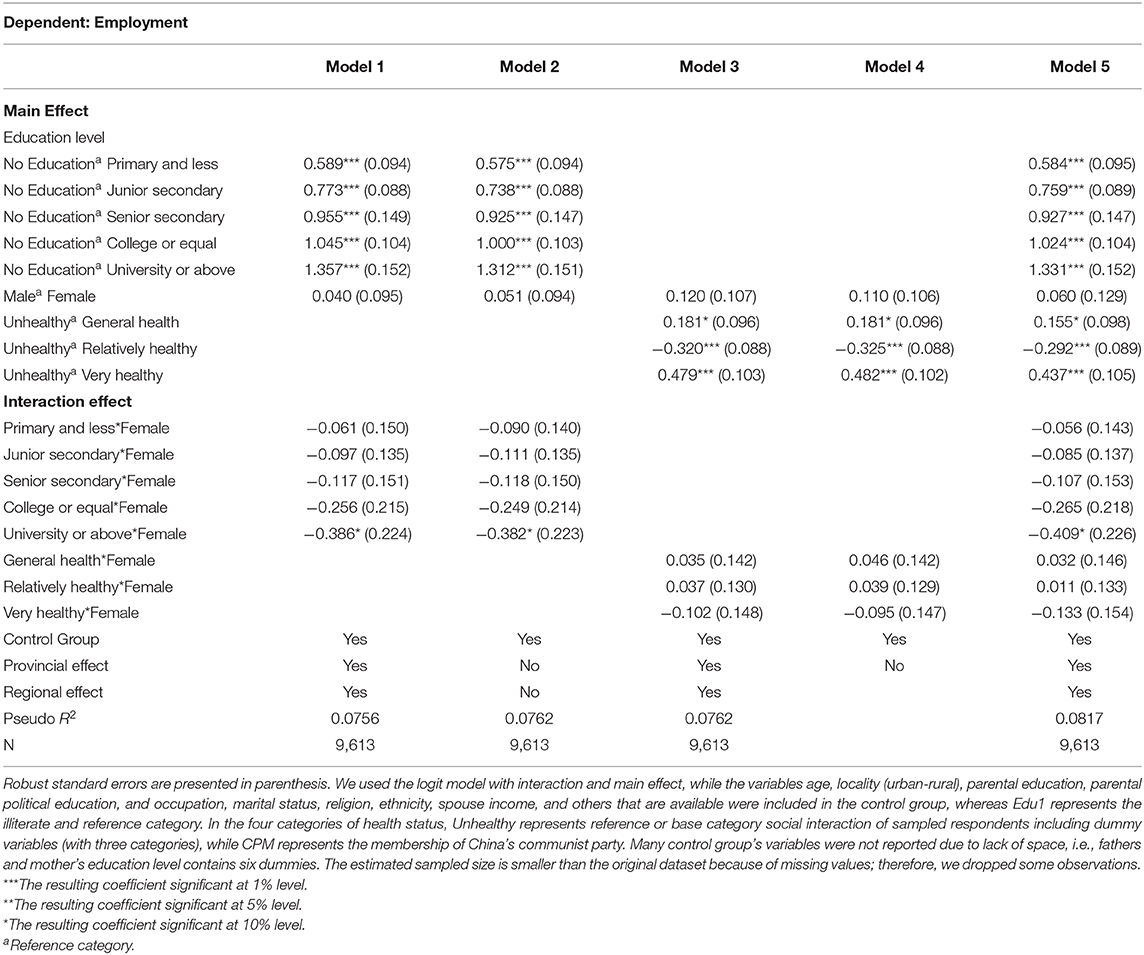 Dependent: Employment

| | Model 1 | Model 2 | Model 3 | Model 4 | Model 5 |
|---|---|---|---|---|---|
| **Main Effect** | | | | | |
| Education level | | | | | |
| No Education$^a$ Primary and less | 0.589*** (0.094) | 0.575*** (0.094) | | | 0.584*** (0.095) |
| No Education$^a$ Junior secondary | 0.773*** (0.088) | 0.738*** (0.088) | | | 0.759*** (0.089) |
| No Education$^a$ Senior secondary | 0.955*** (0.149) | 0.925*** (0.147) | | | 0.927*** (0.147) |
| No Education$^a$ College or equal | 1.045*** (0.104) | 1.000*** (0.103) | | | 1.024*** (0.104) |
| No Education$^a$ University or above | 1.357*** (0.152) | 1.312*** (0.151) | | | 1.331*** (0.152) |
| Male$^a$ Female | 0.040 (0.095) | 0.051 (0.094) | 0.120 (0.107) | 0.110 (0.106) | 0.060 (0.129) |
| Unhealthy$^a$ General health | | | 0.181* (0.096) | 0.181* (0.096) | 0.155* (0.098) |
| Unhealthy$^a$ Relatively healthy | | | −0.320*** (0.088) | −0.325*** (0.088) | −0.292*** (0.089) |
| Unhealthy$^a$ Very healthy | | | 0.479*** (0.103) | 0.482*** (0.102) | 0.437*** (0.105) |
| **Interaction effect** | | | | | |
| Primary and less*Female | −0.061 (0.150) | −0.090 (0.140) | | | −0.056 (0.143) |
| Junior secondary*Female | −0.097 (0.135) | −0.111 (0.135) | | | −0.085 (0.137) |
| Senior secondary*Female | −0.117 (0.151) | −0.118 (0.150) | | | −0.107 (0.153) |
| College or equal*Female | −0.256 (0.215) | −0.249 (0.214) | | | −0.265 (0.218) |
| University or above*Female | −0.386* (0.224) | −0.382* (0.223) | | | −0.409* (0.226) |
| General health*Female | | | 0.035 (0.142) | 0.046 (0.142) | 0.032 (0.146) |
| Relatively healthy*Female | | | 0.037 (0.130) | 0.039 (0.129) | 0.011 (0.133) |
| Very healthy*Female | | | −0.102 (0.148) | −0.095 (0.147) | −0.133 (0.154) |
| Control Group | Yes | Yes | Yes | Yes | Yes |
| Provincial effect | Yes | No | Yes | No | Yes |
| Regional effect | Yes | No | Yes | | Yes |
| Pseudo $R^2$ | 0.0756 | 0.0762 | 0.0762 | | 0.0817 |
| N | 9,613 | 9,613 | 9,613 | | 9,613 |

Robust standard errors are presented in parenthesis. We used the logit model with interaction and main effect, while the variables age, locality (urban-rural), parental education, parental political education, and occupation, marital status, religion, ethnicity, spouse income, and others that are available were included in the control group, whereas Edu1 represents the illiterate and reference category. In the four categories of health status, Unhealthy represents reference or base category social interaction of sampled respondents including dummy variables (with three categories), while CPM represents the membership of China's communist party. Many control group's variables were not reported due to lack of space, i.e., fathers and mother's education level contains six dummies. The estimated sampled size is smaller than the original dataset because of missing values; therefore, we dropped some observations.
***The resulting coefficient significant at 1% level.
**The resulting coefficient significant at 5% level.
*The resulting coefficient significant at 10% level.
$^a$Reference category.